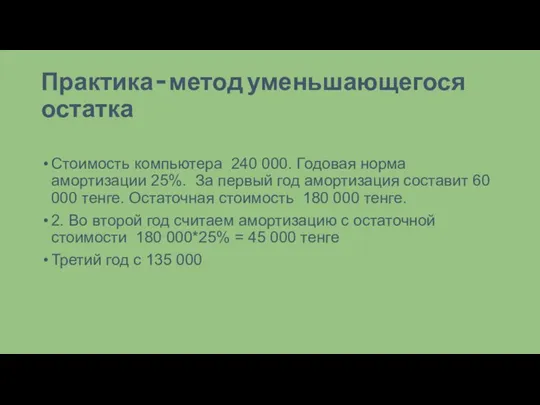 Практика - метод уменьшающегося остатка

• Стоимость компьютера 240 000. Годовая норма амортизации 25%. За первый год амортизация составит 60 000 тенге. Остаточная стоимость 180 000 тенге.
• 2. Во второй год считаем амортизацию с остаточной стоимости 180 000*25% = 45 000 тенге
• Третий год с 135 000